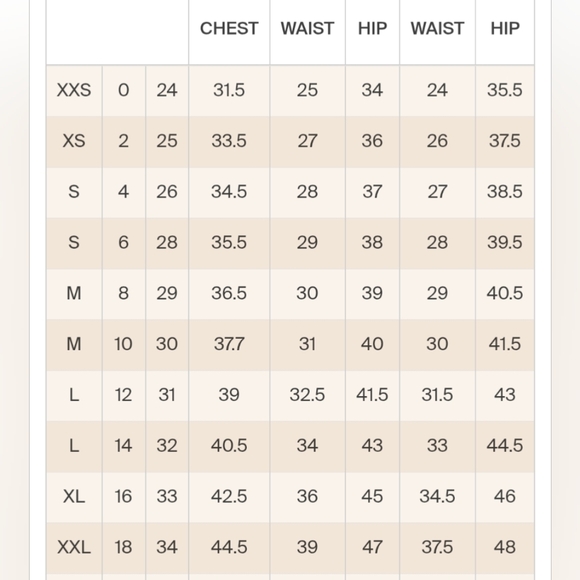 | | | | CHEST | WAIST | HIP | WAIST | HIP |
|---|---|---|---|---|---|---|---|
| XXS | 0 | 24 | 31.5 | 25 | 34 | 24 | 35.5 |
| XS | 2 | 25 | 33.5 | 27 | 36 | 26 | 37.5 |
| S | 4 | 26 | 34.5 | 28 | 37 | 27 | 38.5 |
| S | 6 | 28 | 35.5 | 29 | 38 | 28 | 39.5 |
| M | 8 | 29 | 36.5 | 30 | 39 | 29 | 40.5 |
| M | 10 | 30 | 37.7 | 31 | 40 | 30 | 41.5 |
| L | 12 | 31 | 39 | 32.5 | 41.5 | 31.5 | 43 |
| L | 14 | 32 | 40.5 | 34 | 43 | 33 | 44.5 |
| XL | 16 | 33 | 42.5 | 36 | 45 | 34.5 | 46 |
| XXL | 18 | 34 | 44.5 | 39 | 47 | 37.5 | 48 |